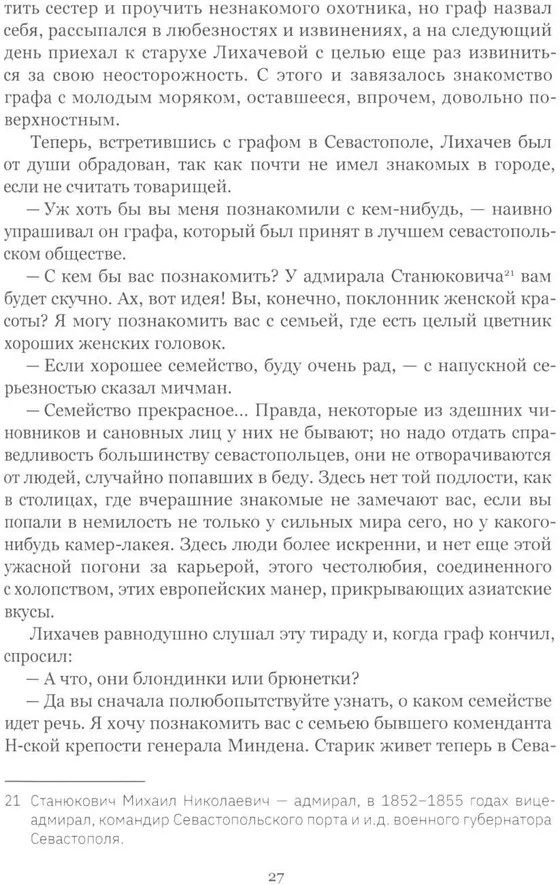 тить сестер и проучить незнакомого охотника, но граф назвал себя, рассыпался в любезностях и извинениях, а на следующий день приехал к старухе Лихачевой с целью еще раз извиниться за свою неосторожность. С этого и завязалось знакомство графа с молодым моряком, оставшееся, впрочем, довольно поверхностным.

Теперь, встретившись с графом в Севастополе, Лихачев был от души обрадован, так как почти не имел знакомых в городе, если не считать товарищей.

— Уж хоть бы вы меня познакомили с кем-нибудь, — наивно упрашивал он графа, который был принят в лучшем севастопольском обществе.

— С кем бы вас познакомить? У адмирала Станюковича$^{21}$ вам будет скучно. Ах, вот идея! Вы, конечно, поклонник женской красоты? Я могу познакомить вас с семьей, где есть целый цветник хороших женских головок.

— Если хорошее семейство, буду очень рад, — с напускной серьезностью сказал мичман.

— Семейство прекрасное... Правда, некоторые из здешних чиновников и сановных лиц у них не бывают; но надо отдать справедливость большинству севастопольцев, они не отворачиваются от людей, случайно попавших в беду. Здесь нет той подлости, как в столицах, где вчерашние знакомые не замечают вас, если вы попали в немилость не только у сильных мира сего, но у какого-нибудь камер-лакея. Здесь люди более искренни, и нет еще этой ужасной погони за карьерой, этого честолюбия, соединенного с холопством, этих европейских манер, прикрывающих азиатские вкусы.

Лихачев равнодушно слушал эту тираду и, когда граф кончил, спросил:

— А что, они блондинки или брюнетки?

— Да вы сначала полюбопытствуйте узнать, о каком семействе идет речь. Я хочу познакомить вас с семьею бывшего коменданта Н-ской крепости генерала Миндена. Старик живет теперь в Сева-

21 Станюкович Михаил Николаевич — адмирал, в 1852–1855 годах вице-адмирал, командир Севастопольского порта и и.д. военного губернатора Севастополя.

27